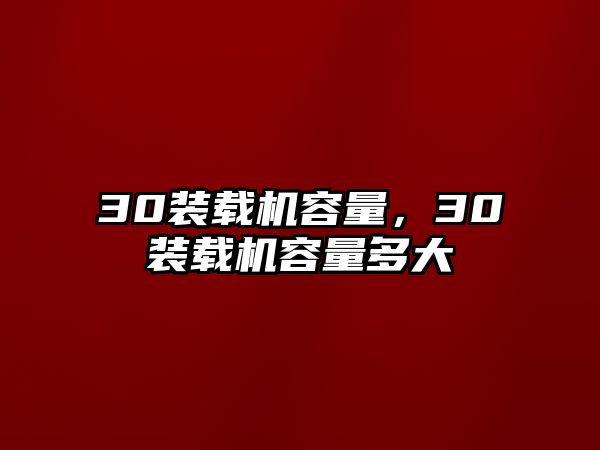 30装载机容量，30装载机容量多大